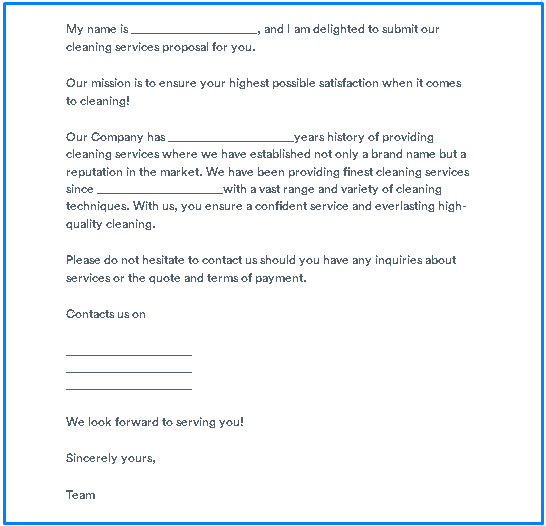 My name is ____________________, and I am delighted to submit our cleaning services proposal for you.

Our mission is to ensure your highest possible satisfaction when it comes to cleaning!

Our Company has ____________________years history of providing cleaning services where we have established not only a brand name but a reputation in the market. We have been providing finest cleaning services since ____________________with a vast range and variety of cleaning techniques. With us, you ensure a confident service and everlasting high-quality cleaning.

Please do not hesitate to contact us should you have any inquiries about services or the quote and terms of payment.

Contacts us on

____________________
____________________
____________________

We look forward to serving you!

Sincerely yours,

Team